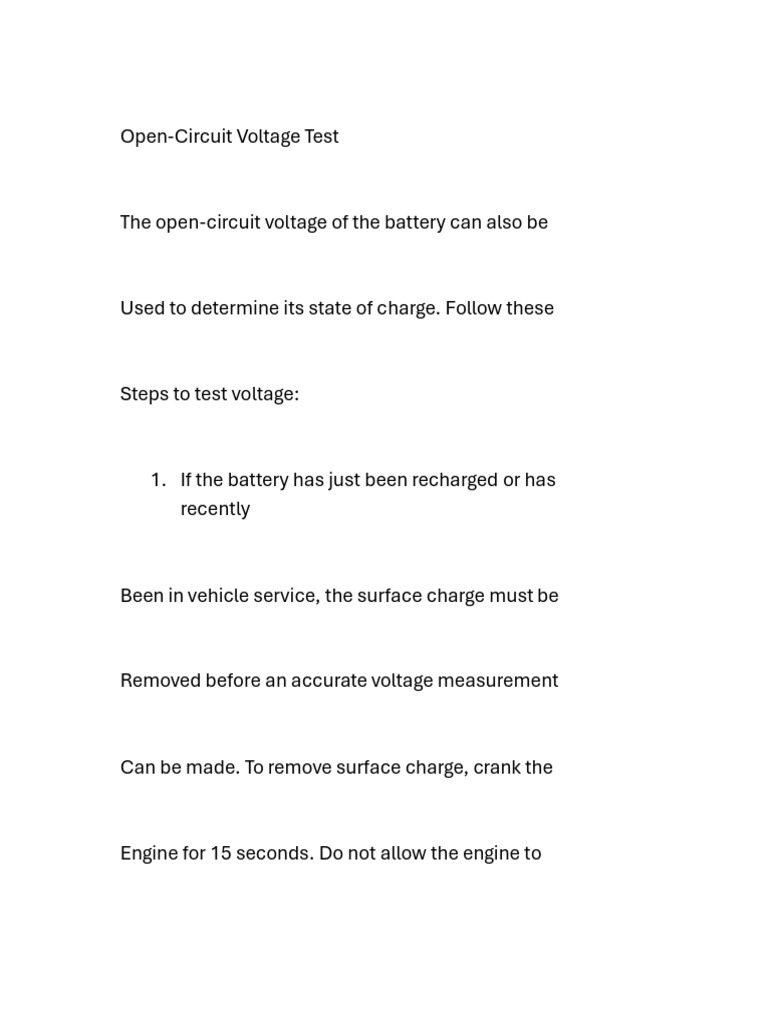 Open-Circuit Voltage Test

The open-circuit voltage of the battery can also be

Used to determine its state of charge. Follow these

Steps to test voltage:

1. If the battery has just been recharged or has recently

Been in vehicle service, the surface charge must be

Removed before an accurate voltage measurement

Can be made. To remove surface charge, crank the

Engine for 15 seconds. Do not allow the engine to